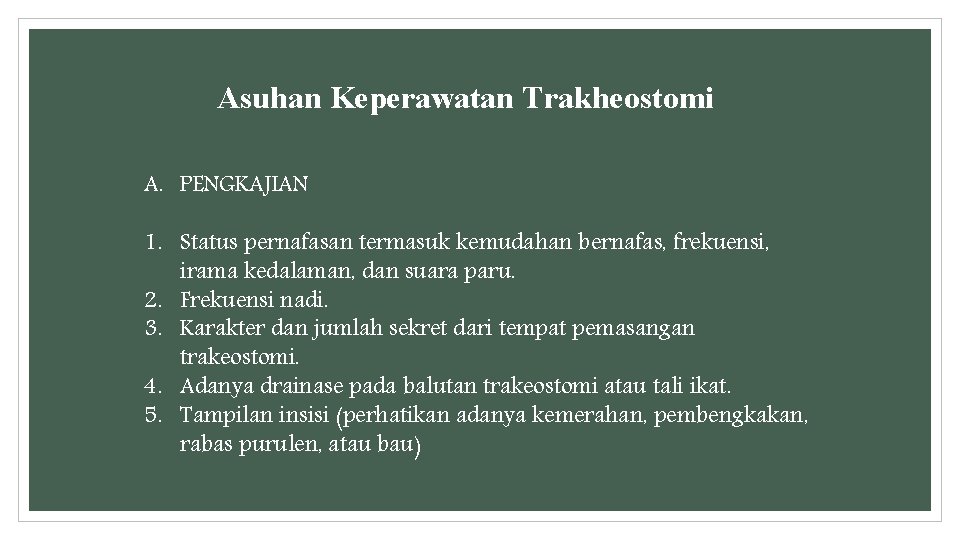 Asuhan Keperawatan Trakheostomi

A. PENGKAJIAN

1. Status pernafasan termasuk kemudahan bernafas, frekuensi, irama kedalaman, dan suara paru.
2. Frekuensi nadi.
3. Karakter dan jumlah sekret dari tempat pemasangan trakeostomi.
4. Adanya drainase pada balutan trakeostomi atau tali ikat.
5. Tampilan insisi (perhatikan adanya kemerahan, pembengkakan, rabas purulen, atau bau)